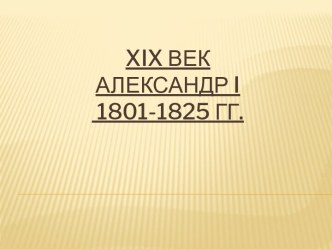 XIX ВЕК
АЛЕКСАНДР I
1801-1825 ГГ.